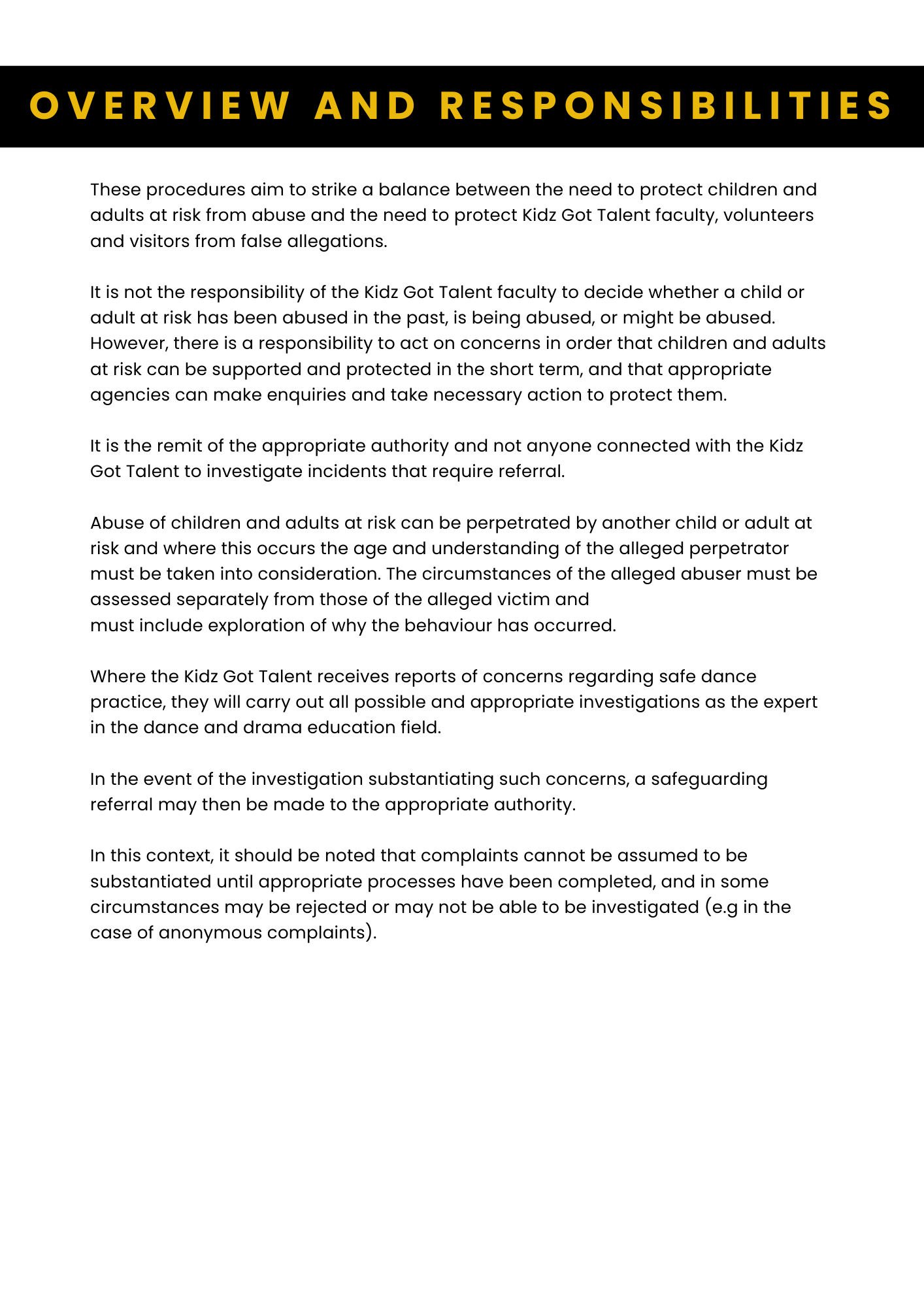 OVERVIEW AND RESPONSIBILITIES

These procedures aim to strike a balance between the need to protect children and adults at risk from abuse and the need to protect Kidz Got Talent faculty, volunteers and visitors from false allegations.

It is not the responsibility of the Kidz Got Talent faculty to decide whether a child or adult at risk has been abused in the past, is being abused, or might be abused. However, there is a responsibility to act on concerns in order that children and adults at risk can be supported and protected in the short term, and that appropriate agencies can make enquiries and take necessary action to protect them.

It is the remit of the appropriate authority and not anyone connected with the Kidz Got Talent to investigate incidents that require referral.

Abuse of children and adults at risk can be perpetrated by another child or adult at risk and where this occurs the age and understanding of the alleged perpetrator must be taken into consideration. The circumstances of the alleged abuser must be assessed separately from those of the alleged victim and must include exploration of why the behaviour has occurred.

Where the Kidz Got Talent receives reports of concerns regarding safe dance practice, they will carry out all possible and appropriate investigations as the expert in the dance and drama education field.

In the event of the investigation substantiating such concerns, a safeguarding referral may then be made to the appropriate authority.

In this context, it should be noted that complaints cannot be assumed to be substantiated until appropriate processes have been completed, and in some circumstances may be rejected or may not be able to be investigated (e.g in the case of anonymous complaints).